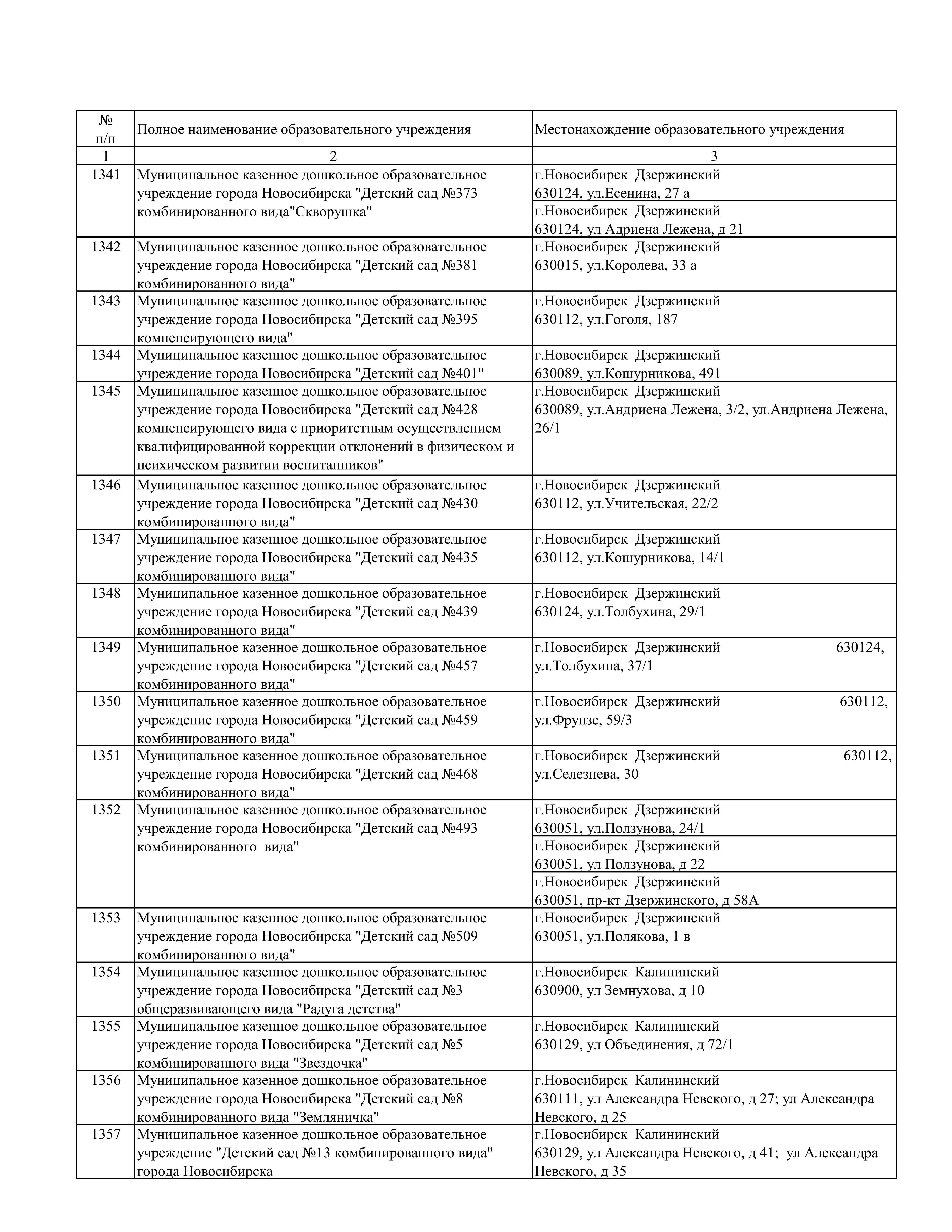 | № п/п | Полное наименование образовательного учреждения | Местонахождение образовательного учреждения |
|---|---|---|
| 1 | 2 | 3 |
| 1341 | Муниципальное казенное дошкольное образовательное учреждение города Новосибирска "Детский сад №373 комбинированного вида"Скворушка" | г.Новосибирск Дзержинский 630124, ул.Есенина, 27 а |
| | | г.Новосибирск Дзержинский 630124, ул Адриена Лежена, д 21 |
| 1342 | Муниципальное казенное дошкольное образовательное учреждение города Новосибирска "Детский сад №381 комбинированного вида" | г.Новосибирск Дзержинский 630015, ул.Королева, 33 а |
| 1343 | Муниципальное казенное дошкольное образовательное учреждение города Новосибирска "Детский сад №395 компенсирующего вида" | г.Новосибирск Дзержинский 630112, ул.Гоголя, 187 |
| 1344 | Муниципальное казенное дошкольное образовательное учреждение города Новосибирска "Детский сад №401" | г.Новосибирск Дзержинский 630089, ул.Кошурникова, 491 |
| 1345 | Муниципальное казенное дошкольное образовательное учреждение города Новосибирска "Детский сад №428 компенсирующего вида с приоритетным осуществлением квалифицированной коррекции отклонений в физическом и психическом развитии воспитанников" | г.Новосибирск Дзержинский 630089, ул.Андриена Лежена, 3/2, ул.Андриена Лежена, 26/1 |
| 1346 | Муниципальное казенное дошкольное образовательное учреждение города Новосибирска "Детский сад №430 комбинированного вида" | г.Новосибирск Дзержинский 630112, ул.Учительская, 22/2 |
| 1347 | Муниципальное казенное дошкольное образовательное учреждение города Новосибирска "Детский сад №435 комбинированного вида" | г.Новосибирск Дзержинский 630112, ул.Кошурникова, 14/1 |
| 1348 | Муниципальное казенное дошкольное образовательное учреждение города Новосибирска "Детский сад №439 комбинированного вида" | г.Новосибирск Дзержинский 630124, ул.Толбухина, 29/1 |
| 1349 | Муниципальное казенное дошкольное образовательное учреждение города Новосибирска "Детский сад №457 комбинированного вида" | г.Новосибирск Дзержинский 630124, ул.Толбухина, 37/1 |
| 1350 | Муниципальное казенное дошкольное образовательное учреждение города Новосибирска "Детский сад №459 комбинированного вида" | г.Новосибирск Дзержинский 630112, ул.Фрунзе, 59/3 |
| 1351 | Муниципальное казенное дошкольное образовательное учреждение города Новосибирска "Детский сад №468 комбинированного вида" | г.Новосибирск Дзержинский 630112, ул.Селезнева, 30 |
| 1352 | Муниципальное казенное дошкольное образовательное учреждение города Новосибирска "Детский сад №493 комбинированного вида" | г.Новосибирск Дзержинский 630051, ул.Ползунова, 24/1 |
| | | г.Новосибирск Дзержинский 630051, ул Ползунова, д 22 |
| | | г.Новосибирск Дзержинский 630051, пр-кт Дзержинского, д 58А |
| 1353 | Муниципальное казенное дошкольное образовательное учреждение города Новосибирска "Детский сад №509 комбинированного вида" | г.Новосибирск Дзержинский 630051, ул.Полякова, 1 в |
| 1354 | Муниципальное казенное дошкольное образовательное учреждение города Новосибирска "Детский сад №3 общеразвивающего вида "Радуга детства" | г.Новосибирск Калининский 630900, ул Земнухова, д 10 |
| 1355 | Муниципальное казенное дошкольное образовательное учреждение города Новосибирска "Детский сад №5 комбинированного вида "Звездочка" | г.Новосибирск Калининский 630129, ул Объединения, д 72/1 |
| 1356 | Муниципальное казенное дошкольное образовательное учреждение города Новосибирска "Детский сад №8 комбинированного вида "Земляничка" | г.Новосибирск Калининский 630111, ул Александра Невского, д 27; ул Александра Невского, д 25 |
| 1357 | Муниципальное казенное дошкольное образовательное учреждение "Детский сад №13 комбинированного вида" города Новосибирска | г.Новосибирск Калининский 630129, ул Александра Невского, д 41; ул Александра Невского, д 35 |